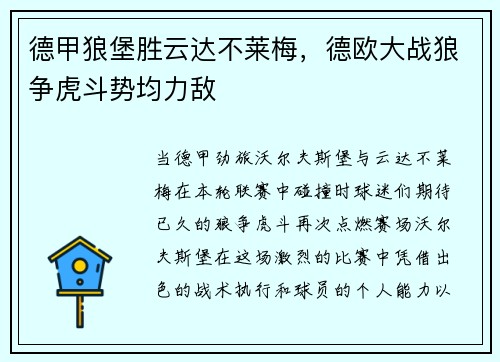 德甲狼堡胜云达不莱梅，德欧大战狼争虎斗势均力敌

当德甲劲旅沃尔夫斯堡与云达不莱梅在本轮联赛中碰撞时球迷们期待已久的狼争虎斗再次点燃赛场沃尔夫斯堡在这场激烈的比赛中凭借出色的战术执行和球员的个人能力以